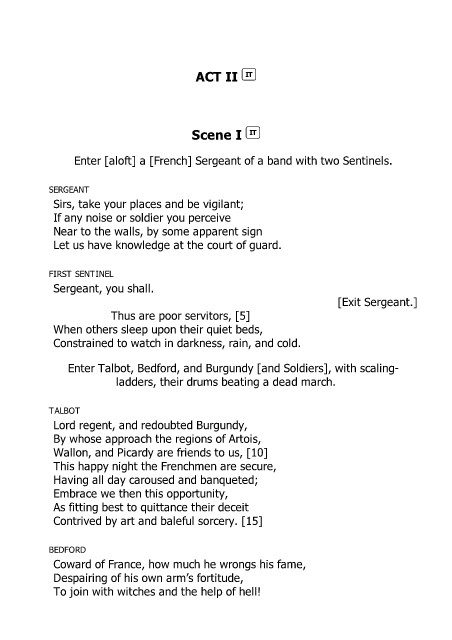 ACT II IT

Scene I IT

Enter [aloft] a [French] Sergeant of a band with two Sentinels.

SERGEANT
Sirs, take your places and be vigilant;
If any noise or soldier you perceive
Near to the walls, by some apparent sign
Let us have knowledge at the court of guard.

FIRST SENTINEL
Sergeant, you shall.

[Exit Sergeant.]

Thus are poor servitors, [5]
When others sleep upon their quiet beds,
Constrained to watch in darkness, rain, and cold.

Enter Talbot, Bedford, and Burgundy [and Soldiers], with scaling-ladders, their drums beating a dead march.

TALBOT
Lord regent, and redoubted Burgundy,
By whose approach the regions of Artois,
Wallon, and Picardy are friends to us, [10]
This happy night the Frenchmen are secure,
Having all day caroused and banqueted;
Embrace we then this opportunity,
As fitting best to quittance their deceit
Contrived by art and baleful sorcery. [15]

BEDFORD
Coward of France, how much he wrongs his fame,
Despairing of his own arm's fortitude,
To join with witches and the help of hell!